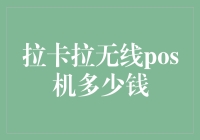 拉卡拉无线pos机多少钱